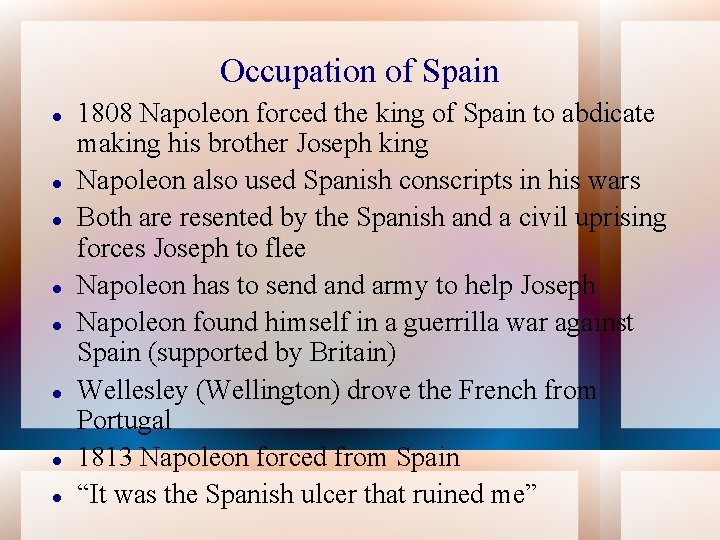 Occupation of Spain

- 1808 Napoleon forced the king of Spain to abdicate making his brother Joseph king
- Napoleon also used Spanish conscripts in his wars
- Both are resented by the Spanish and a civil uprising forces Joseph to flee
- Napoleon has to send and army to help Joseph
- Napoleon found himself in a guerrilla war against Spain (supported by Britain)
- Wellesley (Wellington) drove the French from Portugal
- 1813 Napoleon forced from Spain
- “It was the Spanish ulcer that ruined me”